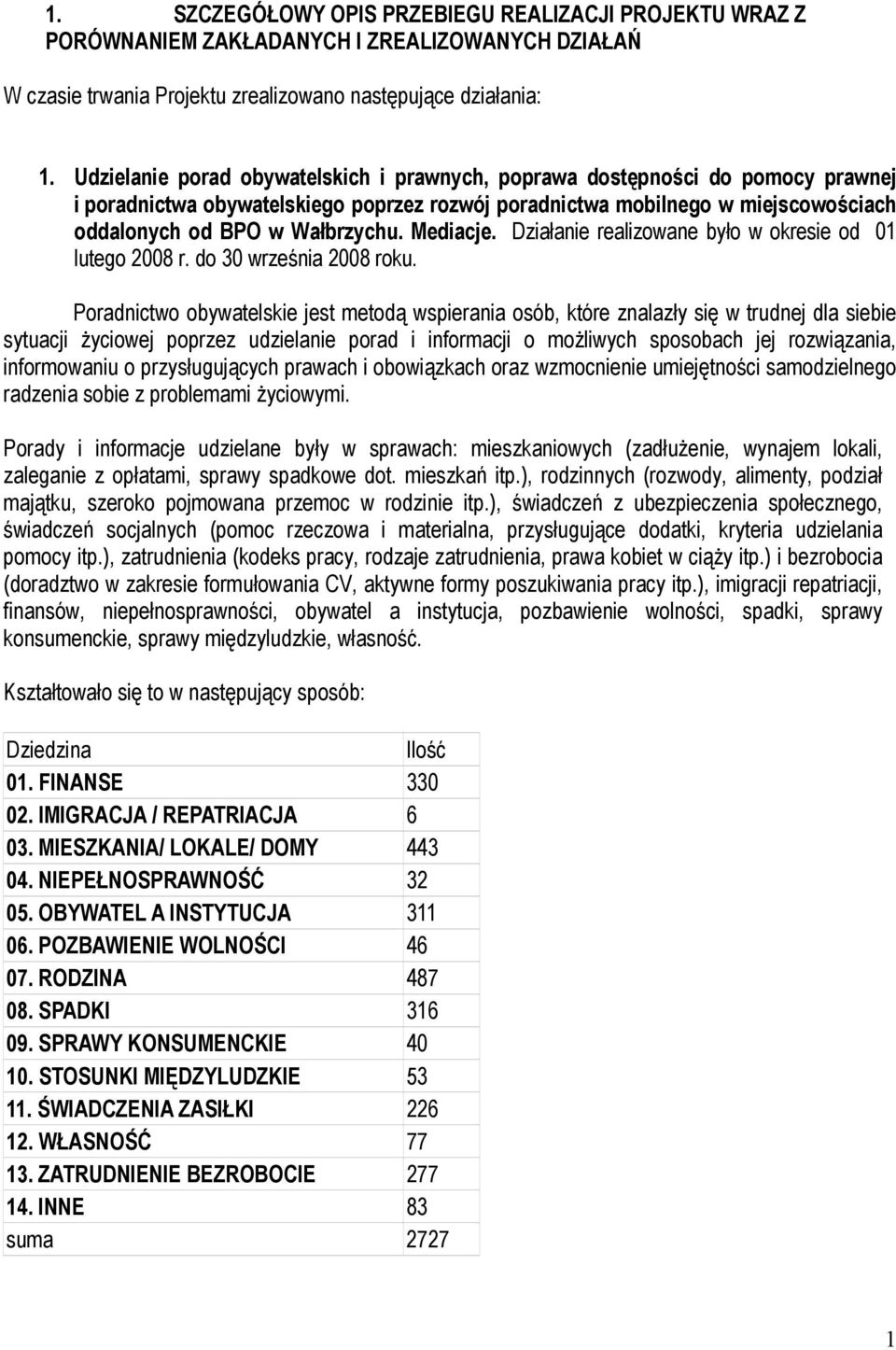 1. SZCZEGÓŁOWY OPIS PRZEBIEGU REALIZACJI PROJEKTU WRAZ Z PORÓWNANIEM ZAKŁADANYCH I ZREALIZOWANYCH DZIAŁAŃ

W czasie trwania Projektu zrealizowano następujące działania:

1. Udzielanie porad obywatelskich i prawnych, poprawa dostępności do pomocy prawnej i poradnictwa obywatelskiego poprzez rozwój poradnictwa mobilnego w miejscowościach oddalonych od BPO w Wałbrzychu. Mediacje. Działanie realizowane było w okresie od 01 lutego 2008 r. do 30 września 2008 roku.

Poradnictwo obywatelskie jest metodą wspierania osób, które znalazły się w trudnej dla siebie sytuacji życiowej poprzez udzielanie porad i informacji o możliwych sposobach jej rozwiązania, informowaniu o przysługujących prawach i obowiązkach oraz wzmocnienie umiejętności samodzielnego radzenia sobie z problemami życiowymi.

Porady i informacje udzielane były w sprawach: mieszkaniowych (zadłużenie, wynajem lokali, zaleganie z opłatami, sprawy spadkowe dot. mieszkań itp.), rodzinnych (rozwody, alimenty, podział majątku, szeroko pojmowana przemoc w rodzinie itp.), świadczeń z ubezpieczenia społecznego, świadczeń socjalnych (pomoc rzeczowa i materialna, przysługujące dodatki, kryteria udzielania pomocy itp.), zatrudnienia (kodeks pracy, rodzaje zatrudnienia, prawa kobiet w ciąży itp.) i bezrobocia (doradztwo w zakresie formułowania CV, aktywne formy poszukiwania pracy itp.), imigracji repatriacji, finansów, niepełnosprawności, obywatel a instytucja, pozbawienie wolności, spadki, sprawy konsumenckie, sprawy międzyludzkie, własność.

Kształtowało się to w następujący sposób:

| Dziedzina | Ilość |
|---|---|
| 01. FINANSE | 330 |
| 02. IMIGRACJA / REPATRIACJA | 6 |
| 03. MIESZKANIA/ LOKALE/ DOMY | 443 |
| 04. NIEPEŁNOSPRAWNOŚĆ | 32 |
| 05. OBYWATEL A INSTYTUCJA | 311 |
| 06. POZBAWIENIE WOLNOŚCI | 46 |
| 07. RODZINA | 487 |
| 08. SPADKI | 316 |
| 09. SPRAWY KONSUMENCKIE | 40 |
| 10. STOSUNKI MIĘDZYLUDZKIE | 53 |
| 11. ŚWIADCZENIA ZASIŁKI | 226 |
| 12. WŁASNOŚĆ | 77 |
| 13. ZATRUDNIENIE BEZROBOCIE | 277 |
| 14. INNE | 83 |
| suma | 2727 |

1